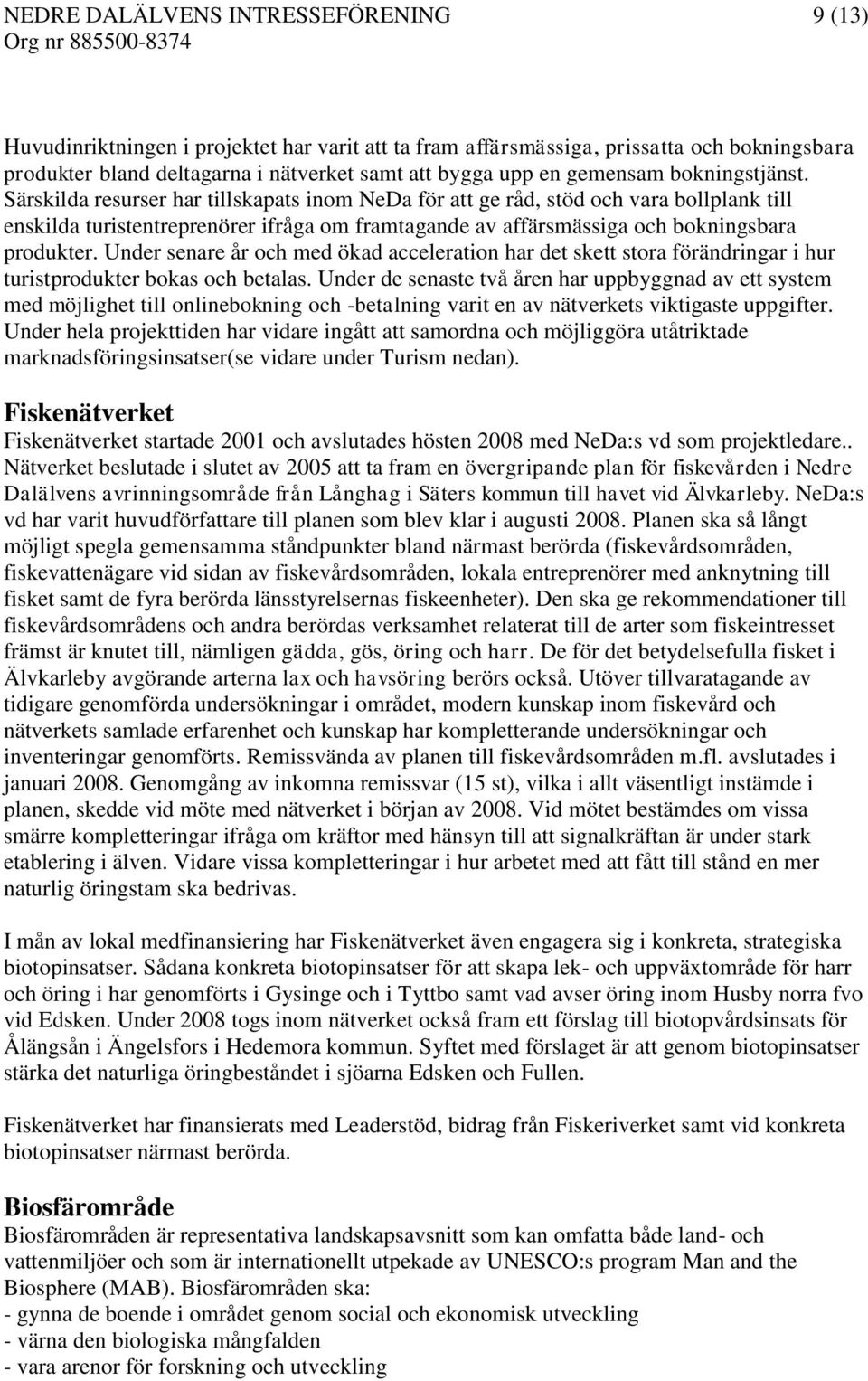 NEDRE DALÄLVENS INTRESSEFÖRENING 9 (13)
Org nr 885500-8374

Huvudinriktningen i projektet har varit att ta fram affärsmässiga, prissatta och bokningsbara produkter bland deltagarna i nätverket samt att bygga upp en gemensam bokningstjänst. Särskilda resurser har tillskapats inom NeDa för att ge råd, stöd och vara bollplank till enskilda turistentreprenörer ifråga om framtagande av affärsmässiga och bokningsbara produkter. Under senare år och med ökad acceleration har det skett stora förändringar i hur turistprodukter bokas och betalas. Under de senaste två åren har uppbyggnad av ett system med möjlighet till onlinebokning och -betalning varit en av nätverkets viktigaste uppgifter. Under hela projekttiden har vidare ingått att samordna och möjliggöra utåtriktade marknadsföringsinsatser(se vidare under Turism nedan).

Fiskenätverket
Fiskenätverket startade 2001 och avslutades hösten 2008 med NeDa:s vd som projektledare.. Nätverket beslutade i slutet av 2005 att ta fram en övergripande plan för fiskevården i Nedre Dalälvens avrinningsområde från Långhag i Säters kommun till havet vid Älvkarleby. NeDa:s vd har varit huvudförfattare till planen som blev klar i augusti 2008. Planen ska så långt möjligt spegla gemensamma ståndpunkter bland närmast berörda (fiskevårdsområden, fiskevattenägare vid sidan av fiskevårdsområden, lokala entreprenörer med anknytning till fisket samt de fyra berörda länsstyrelsernas fiskeenheter). Den ska ge rekommendationer till fiskevårdsområdens och andra berördas verksamhet relaterat till de arter som fiskeintresset främst är knutet till, nämligen gädda, gös, öring och harr. De för det betydelsefulla fisket i Älvkarleby avgörande arterna lax och havsöring berörs också. Utöver tillvaratagande av tidigare genomförda undersökningar i området, modern kunskap inom fiskevård och nätverkets samlade erfarenhet och kunskap har kompletterande undersökningar och inventeringar genomförts. Remissvända av planen till fiskevårdsområden m.fl. avslutades i januari 2008. Genomgång av inkomna remissvar (15 st), vilka i allt väsentligt instämde i planen, skedde vid möte med nätverket i början av 2008. Vid mötet bestämdes om vissa smärre kompletteringar ifråga om kräftor med hänsyn till att signalkräftan är under stark etablering i älven. Vidare vissa kompletteringar i hur arbetet med att fått till stånd en mer naturlig öringstam ska bedrivas.

I mån av lokal medfinansiering har Fiskenätverket även engagera sig i konkreta, strategiska biotopinsatser. Sådana konkreta biotopinsatser för att skapa lek- och uppväxtområde för harr och öring i har genomförts i Gysinge och i Tyttbo samt vad avser öring inom Husby norra fvo vid Edsken. Under 2008 togs inom nätverket också fram ett förslag till biotopvårdsinsats för Ålängsån i Ängelsfors i Hedemora kommun. Syftet med förslaget är att genom biotopinsatser stärka det naturliga öringbeståndet i sjöarna Edsken och Fullen.

Fiskenätverket har finansierats med Leaderstöd, bidrag från Fiskeriverket samt vid konkreta biotopinsatser närmast berörda.

Biosfärområde
Biosfärområden är representativa landskapsavsnitt som kan omfatta både land- och vattenmiljöer och som är internationellt utpekade av UNESCO:s program Man and the Biosphere (MAB). Biosfärområden ska:
- gynna de boende i området genom social och ekonomisk utveckling
- värna den biologiska mångfalden
- vara arenor för forskning och utveckling